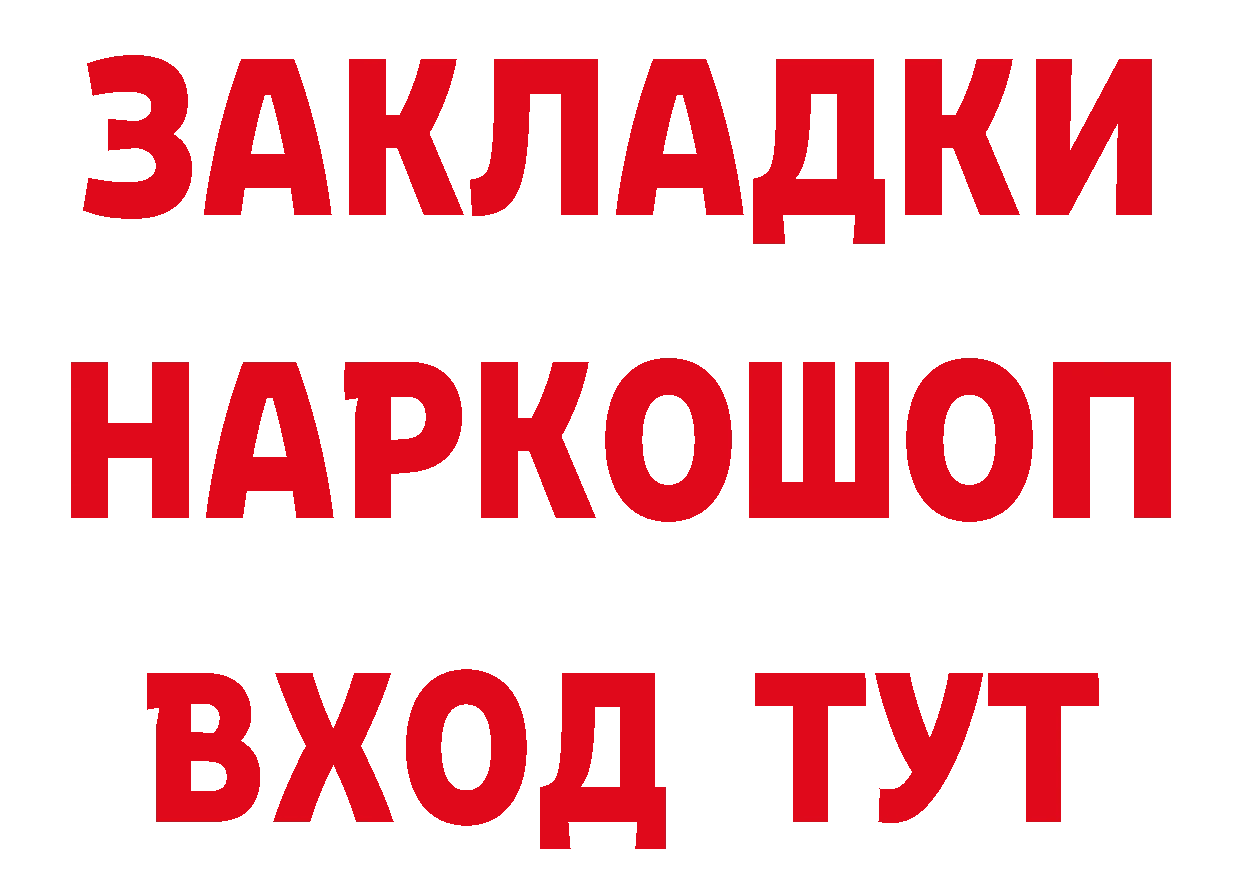 ЗАКЛАДКИ НАРКОШОП ВХОД ТУТ